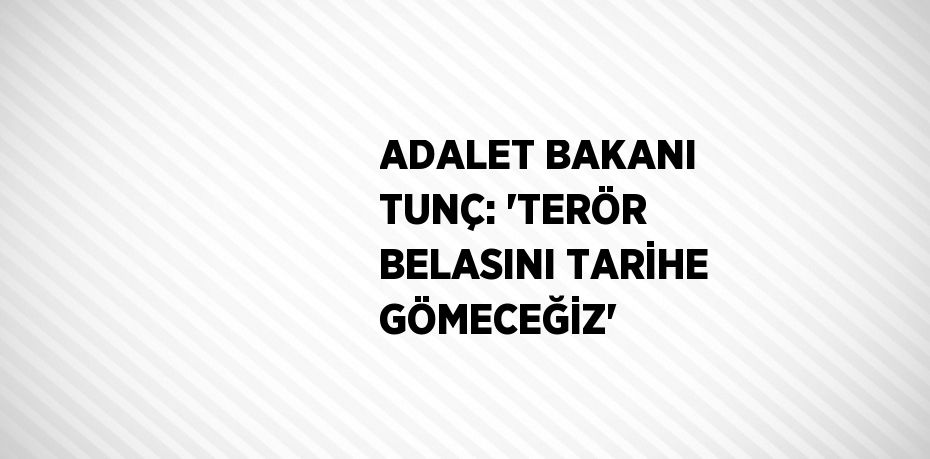 ADALET BAKANI TUNÇ: 'TERÖR BELASINI TARİHE GÖMECEĞİZ'